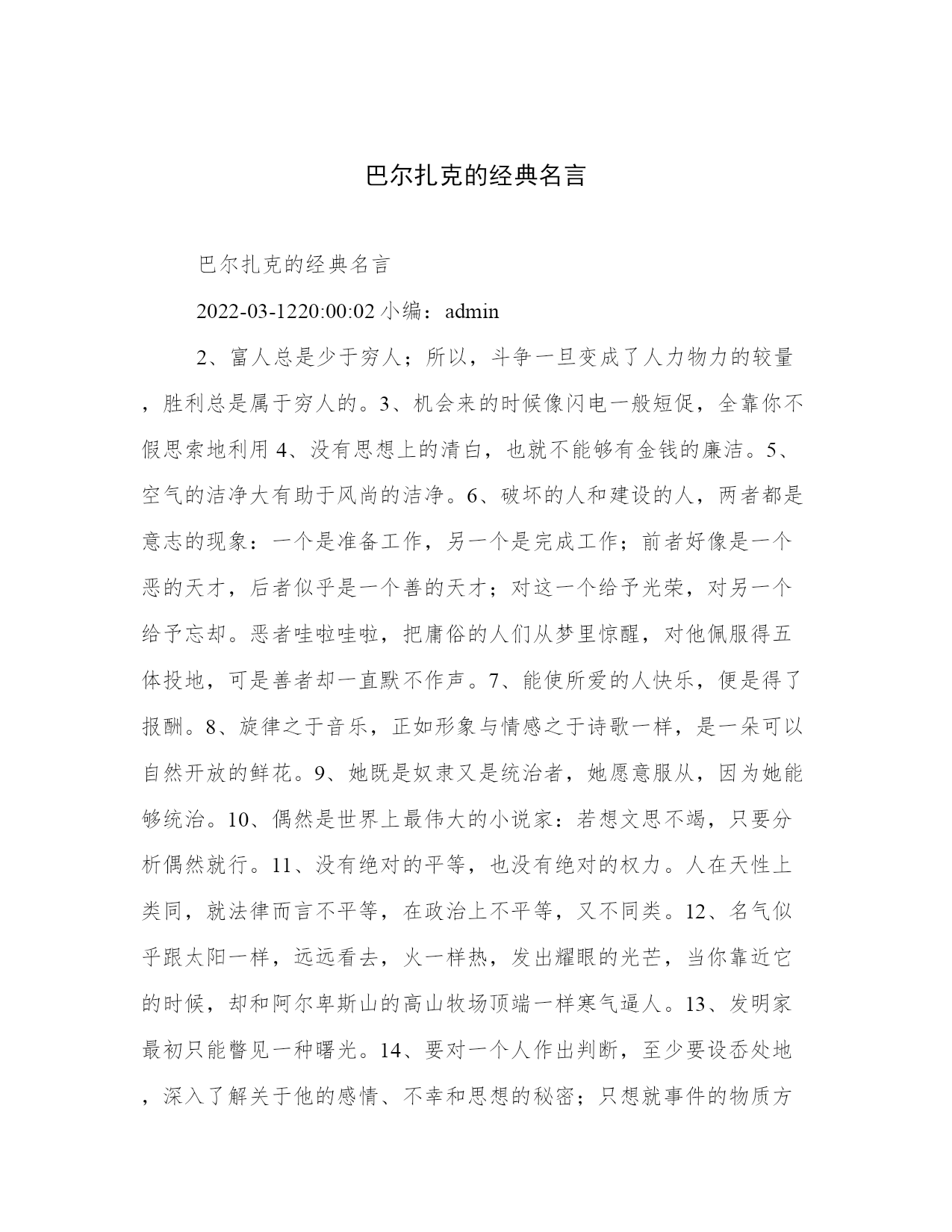 巴尔扎克的经典名言

巴尔扎克的经典名言

2022-03-1220:00:02 小编：admin

2、富人总是少于穷人；所以，斗争一旦变成了人力物力的较量，胜利总是属于穷人的。3、机会来的时候像闪电一般短促，全靠你不假思索地利用 4、没有思想上的清白，也就不能够有金钱的廉洁。5、空气的洁净大有助于风尚的洁净。6、破坏的人和建设的人，两者都是意志的现象：一个是准备工作，另一个是完成工作；前者好像是一个恶的天才，后者似乎是一个善的天才；对这一个给予光荣，对另一个给予忘却。恶者哇啦哇啦，把庸俗的人们从梦里惊醒，对他佩服得五体投地，可是善者却一直默不作声。7、能使所爱的人快乐，便是得了报酬。8、旋律之于音乐，正如形象与情感之于诗歌一样，是一朵可以自然开放的鲜花。9、她既是奴隶又是统治者，她愿意服从，因为她能够统治。10、偶然是世界上最伟大的小说家：若想文思不竭，只要分析偶然就行。11、没有绝对的平等，也没有绝对的权力。人在天性上类同，就法律而言不平等，在政治上不平等，又不同类。12、名气似乎跟太阳一样，远远看去，火一样热，发出耀眼的光芒，当你靠近它的时候，却和阿尔卑斯山的高山牧场顶端一样寒气逼人。13、发明家最初只能瞥见一种曙光。14、要对一个人作出判断，至少要设岙处地，深入了解关于他的感情、不幸和思想的秘密；只想就事件的物质方